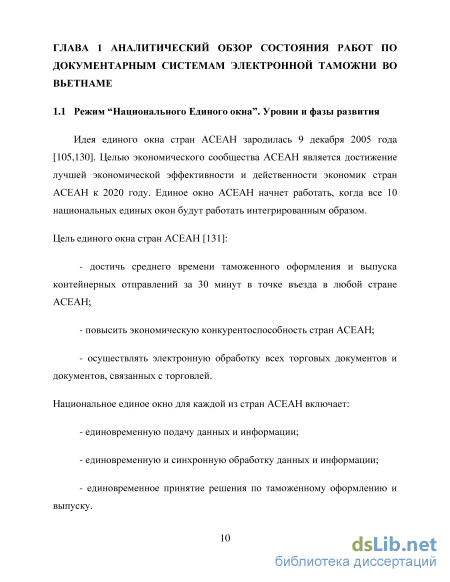 ГЛАВА 1 АНАЛИТИЧЕСКИЙ ОБЗОР СОСТОЯНИЯ РАБОТ ПО ДОКУМЕНТАРНЫМ СИСТЕМАМ ЭЛЕКТРОННОЙ ТАМОЖНИ ВО ВЬЕТНАМЕ

1.1 Режим “Национального Единого окна”. Уровни и фазы развития

Идея единого окна стран АСЕАН зародилась 9 декабря 2005 года [105,130]. Целью экономического сообщества АСЕАН является достижение лучшей экономической эффективности и действенности экономик стран АСЕАН к 2020 году. Единое окно АСЕАН начнет работать, когда все 10 национальных единых окон будут работать интегрированным образом.

Цель единого окна стран АСЕАН [131]:

- достичь среднего времени таможенного оформления и выпуска контейнерных отправлений за 30 минут в точке въезда в любой стране АСЕАН;

- повысить экономическую конкурентоспособность стран АСЕАН;

- осуществлять электронную обработку всех торговых документов и документов, связанных с торговлей.

Национальное единое окно для каждой из стран АСЕАН включает:

- единовременную подачу данных и информации;

- единовременную и синхронную обработку данных и информации;

- единовременное принятие решения по таможенному оформлению и выпуску.

10

dsLib.net
библиотека диссертаций